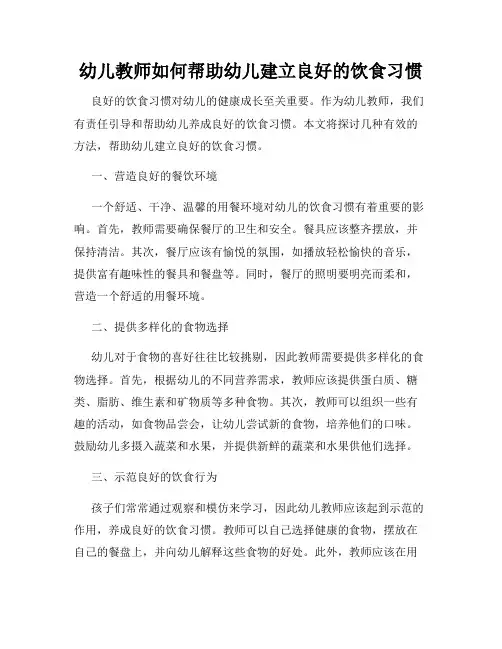 幼儿教师如何帮助幼儿建立良好的饮食习惯

良好的饮食习惯对幼儿的健康成长至关重要。作为幼儿教师，我们有责任引导和帮助幼儿养成良好的饮食习惯。本文将探讨几种有效的方法，帮助幼儿建立良好的饮食习惯。

一、营造良好的餐饮环境

一个舒适、干净、温馨的用餐环境对幼儿的饮食习惯有着重要的影响。首先，教师需要确保餐厅的卫生和安全。餐具应该整齐摆放，并保持清洁。其次，餐厅应该有愉悦的氛围，如播放轻松愉快的音乐，提供富有趣味性的餐具和餐盘等。同时，餐厅的照明要明亮而柔和，营造一个舒适的用餐环境。

二、提供多样化的食物选择

幼儿对于食物的喜好往往比较挑剔，因此教师需要提供多样化的食物选择。首先，根据幼儿的不同营养需求，教师应该提供蛋白质、糖类、脂肪、维生素和矿物质等多种食物。其次，教师可以组织一些有趣的活动，如食物品尝会，让幼儿尝试新的食物，培养他们的口味。鼓励幼儿多摄入蔬菜和水果，并提供新鲜的蔬菜和水果供他们选择。

三、示范良好的饮食行为

孩子们常常通过观察和模仿来学习，因此幼儿教师应该起到示范的作用，养成良好的饮食习惯。教师可以自己选择健康的食物，摆放在自己的餐盘上，并向幼儿解释这些食物的好处。此外，教师应该在用